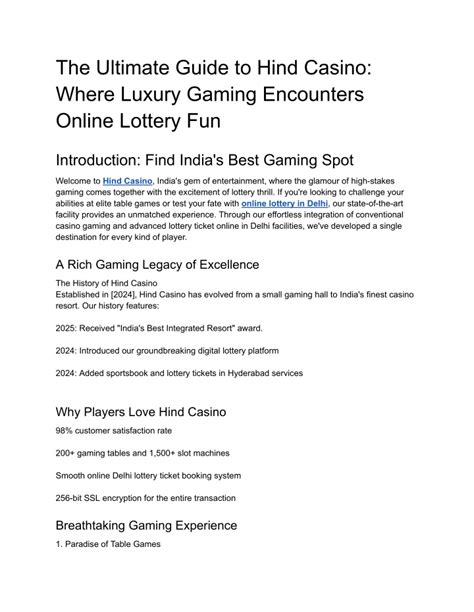 The Ultimate Guide to Hind Casino: Where Luxury Gaming Encounters Online Lottery Fun

Introduction: Find India's Best Gaming Spot

Welcome to Hind Casino, India's gem of entertainment, where the glamour of high-stakes gaming comes together with the excitement of lottery thrill. If you're looking to challenge your abilities at elite table games or test your fate with online lottery in Delhi, our state-of-the-art facility provides an unmatched experience. Through our effortless integration of conventional casino gaming and advanced lottery ticket online in Delhi facilities, we've developed a single destination for every kind of player.

A Rich Gaming Legacy of Excellence

The History of Hind Casino
Established in [2024], Hind Casino has evolved from a small gaming hall to India's finest casino resort. Our history features:

2025: Received "India's Best Integrated Resort" award.

2024: Introduced our groundbreaking digital lottery platform

2024: Added sportsbook and lottery tickets in Hyderabad services

Why Players Love Hind Casino

98% customer satisfaction rate

200+ gaming tables and 1,500+ slot machines

Smooth online Delhi lottery ticket booking system

256-bit SSL encryption for the entire transaction

Breathtaking Gaming Experience

1. Paradise of Table Games